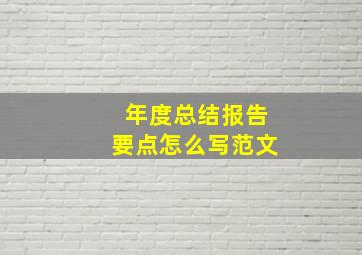 年度总结报告
要点怎么写范文